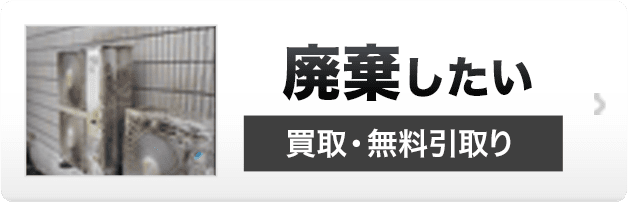 廃棄したい

買取・無料引取り